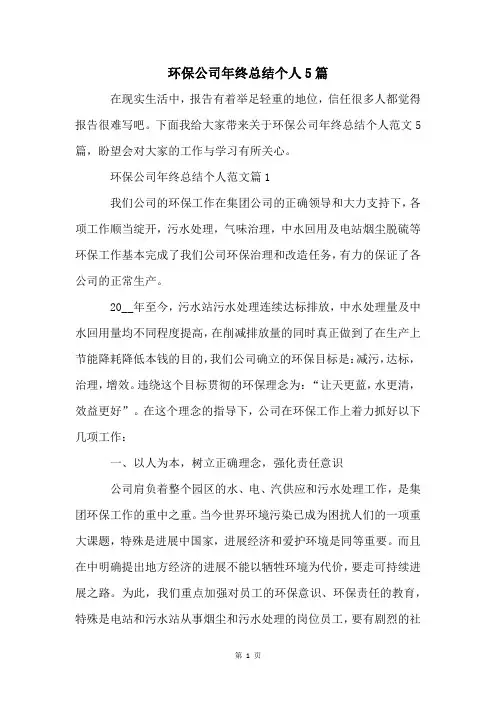 环保公司年终总结个人5篇

在现实生活中，报告有着举足轻重的地位，信任很多人都觉得报告很难写吧。下面我给大家带来关于环保公司年终总结个人范文5篇，盼望会对大家的工作与学习有所关心。

环保公司年终总结个人范文篇1

我们公司的环保工作在集团公司的正确领导和大力支持下，各项工作顺当绽开，污水处理，气味治理，中水回用及电站烟尘脱硫等环保工作基本完成了我们公司环保治理和改造任务，有力的保证了各公司的正常生产。

20__年至今，污水站污水处理连续达标排放，中水处理量及中水回用量均不同程度提高，在削减排放量的同时真正做到了在生产上节能降耗降低本钱的目的，我们公司确立的环保目标是：减污，达标，治理，增效。违绕这个目标贯彻的环保理念为：“让天更蓝，水更清，效益更好”。在这个理念的指导下，公司在环保工作上着力抓好以下几项工作：

一、以人为本，树立正确理念，强化责任意识

公司肩负着整个园区的水、电、汽供应和污水处理工作，是集团环保工作的重中之重。当今世界环境污染已成为困扰人们的一项重大课题，特殊是进展中国家，进展经济和爱护环境是同等重要。而且在中明确提出地方经济的进展不能以牺牲环境为代价，要走可持续进展之路。为此，我们重点加强对员工的环保意识、环保责任的教育，特殊是电站和污水站从事烟尘和污水处理的岗位员工，要有剧烈的社

第 1 页